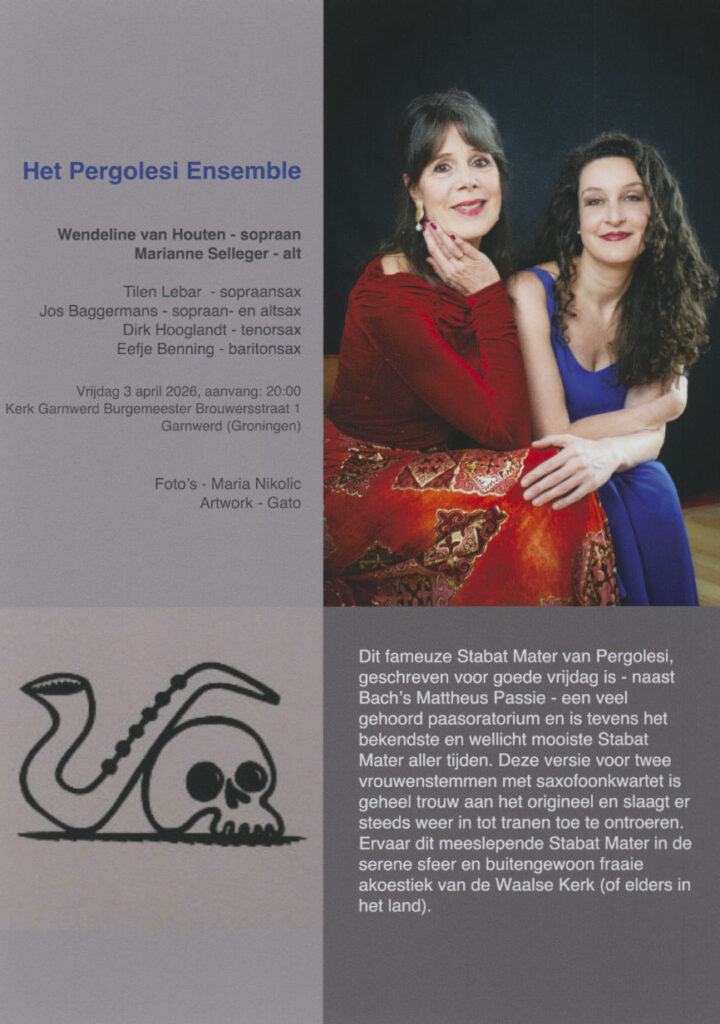 Het Pergolesi Ensemble

Wendeline van Houten - sopraan
Marianne Selleger - alt

Tilen Lebar - sopraansax
Jos Baggermans - sopraan- en altsax
Dirk Hooglandt - tenorsax
Eefje Benning - baritonsax

Vrijdag 3 april 2026, aanvang: 20:00
Kerk Garnwerd Burgemeester Brouwersstraat 1
Garnwerd (Groningen)

Foto's - Maria Nikolic
Artwork - Gato

Dit fameuze Stabat Mater van Pergolesi, geschreven voor goede vrijdag is - naast Bach's Mattheus Passie - een veel gehoord paasoratorium en is tevens het bekendste en wellicht mooiste Stabat Mater aller tijden. Deze versie voor twee vrouwenstemmen met saxofoonkwartet is geheel trouw aan het origineel en slaagt er steeds weer in tot tranen toe te ontroeren. Ervaar dit meeslepende Stabat Mater in de serene sfeer en buitengewoon fraaie akoestiek van de Waalse Kerk (of elders in het land).